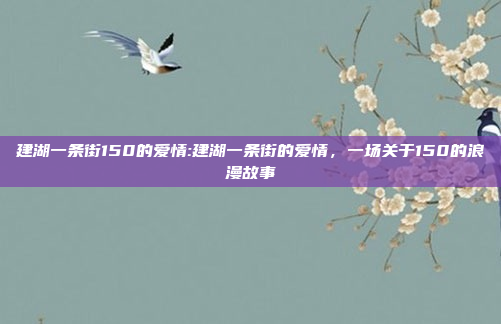 建湖一条街150的爱情:建湖一条街的爱情，一场关于150的浪漫故事